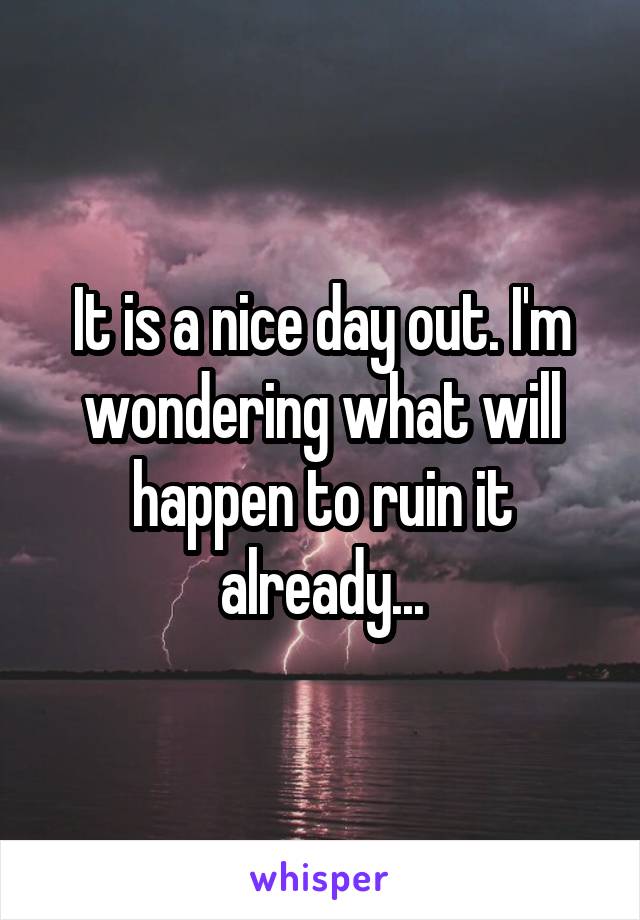 It is a nice day out. I'm wondering what will happen to ruin it already...

whisper